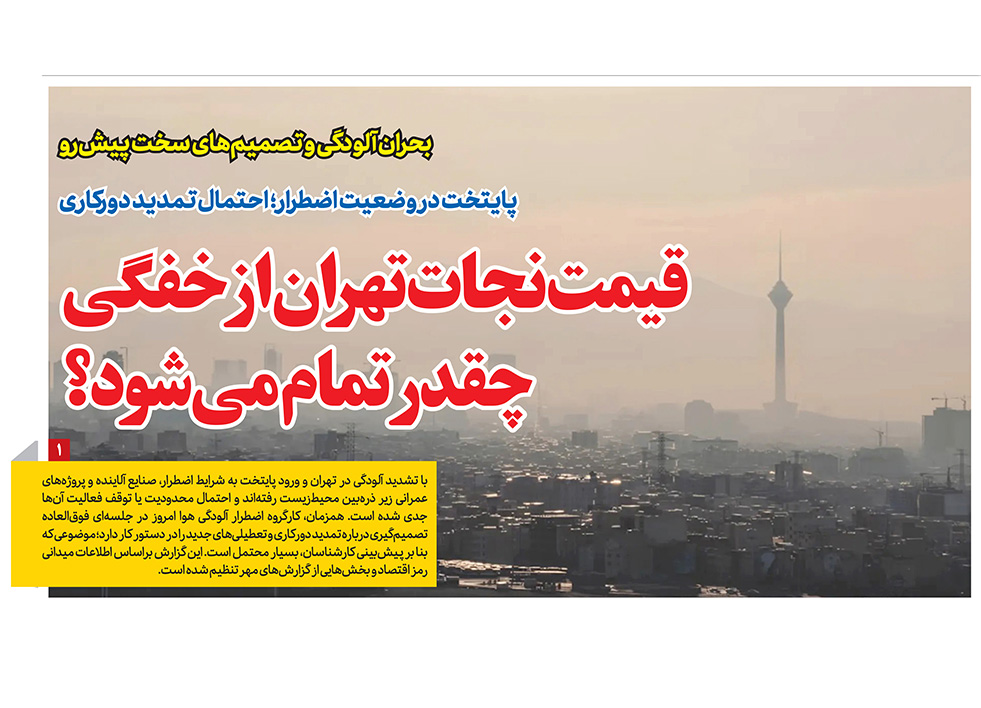 بحران آلودگی و تصمیم‌های سخت پیش‌رو

پایتخت در وضعیت اضطرار؛ احتمال تمدید دورکاری

قیمت نجات تهران از خفگی چقدر تمام می‌شود؟

1

با تشدید آلودگی در تهران و ورود پایتخت به شرایط اضطرار، صنایع آلاینده و پروژه‌های عمرانی زیر ذره‌بین محیط‌زیست رفته‌اند و احتمال محدودیت یا توقف فعالیت آن‌ها جدی شده است. همزمان، کارگروه اضطرار آلودگی هوا امروز در جلسه‌ای فوق‌العاده تصمیم‌گیری درباره تمدید دورکاری و تعطیلی‌های جدید را در دستور کار دارد؛ موضوعی که بنا بر پیش‌بینی کارشناسان، بسیار محتمل است. این گزارش براساس اطلاعات میدانی رمز اقتصاد و بخش‌هایی از گزارش‌های مهر تنظیم شده است.